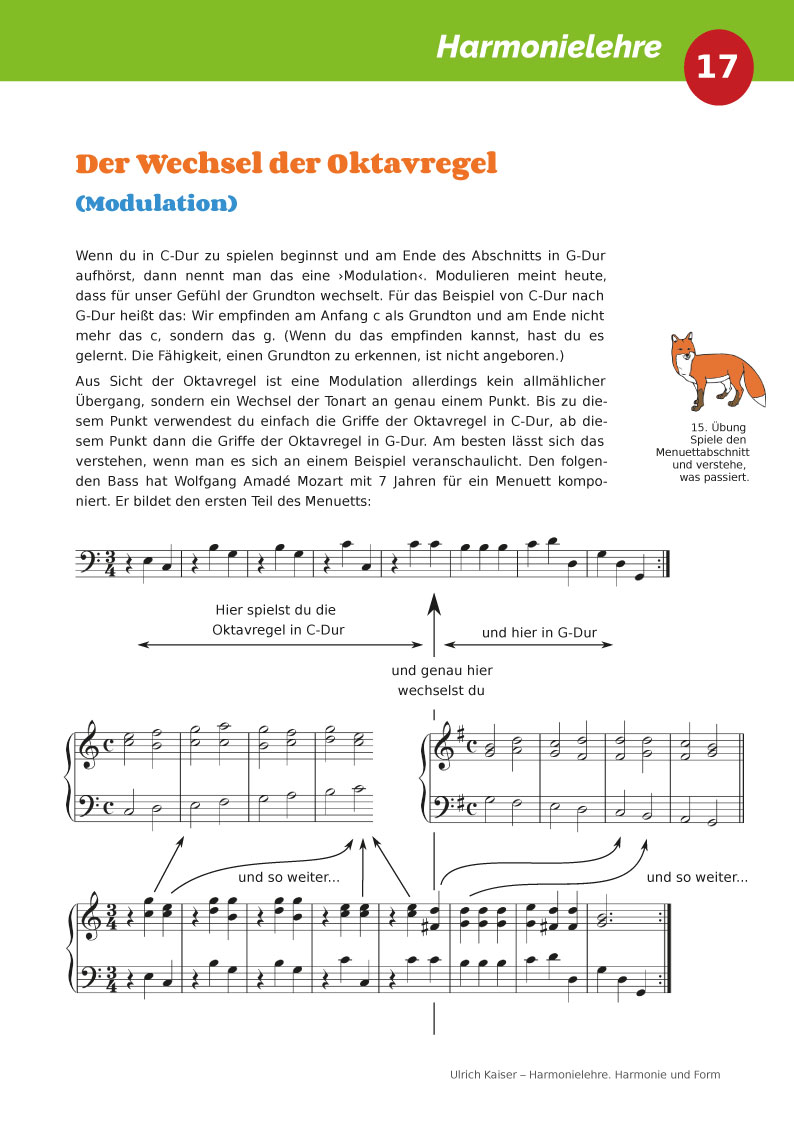 Harmonielehre

17

Der Wechsel der Oktavregel

(Modulation)

Wenn du in C-Dur zu spielen beginnst und am Ende des Abschnitts in G-Dur aufhörst, dann nennt man das eine ›Modulation‹. Modulieren meint heute, dass für unser Gefühl der Grundton wechselt. Für das Beispiel von C-Dur nach G-Dur heißt das: Wir empfinden am Anfang c als Grundton und am Ende nicht mehr das c, sondern das g. (Wenn du das empfinden kannst, hast du es gelernt. Die Fähigkeit, einen Grundton zu erkennen, ist nicht angeboren.)

Aus Sicht der Oktavregel ist eine Modulation allerdings kein allmählicher Übergang, sondern ein Wechsel der Tonart an genau einem Punkt. Bis zu diesem Punkt verwendest du einfach die Griffe der Oktavregel in C-Dur, ab diesem Punkt dann die Griffe der Oktavregel in G-Dur. Am besten lässt sich das verstehen, wenn man es sich an einem Beispiel veranschaulicht. Den folgenden Bass hat Wolfgang Amadé Mozart mit 7 Jahren für ein Menuett komponiert. Er bildet den ersten Teil des Menuetts:

15. Übung Spiele den Menuettabschnitt und verstehe, was passiert.

Hier spielst du die Oktavregel in C-Dur

und hier in G-Dur

und genau hier wechselst du

und so weiter...

und so weiter...

Ulrich Kaiser – Harmonielehre. Harmonie und Form